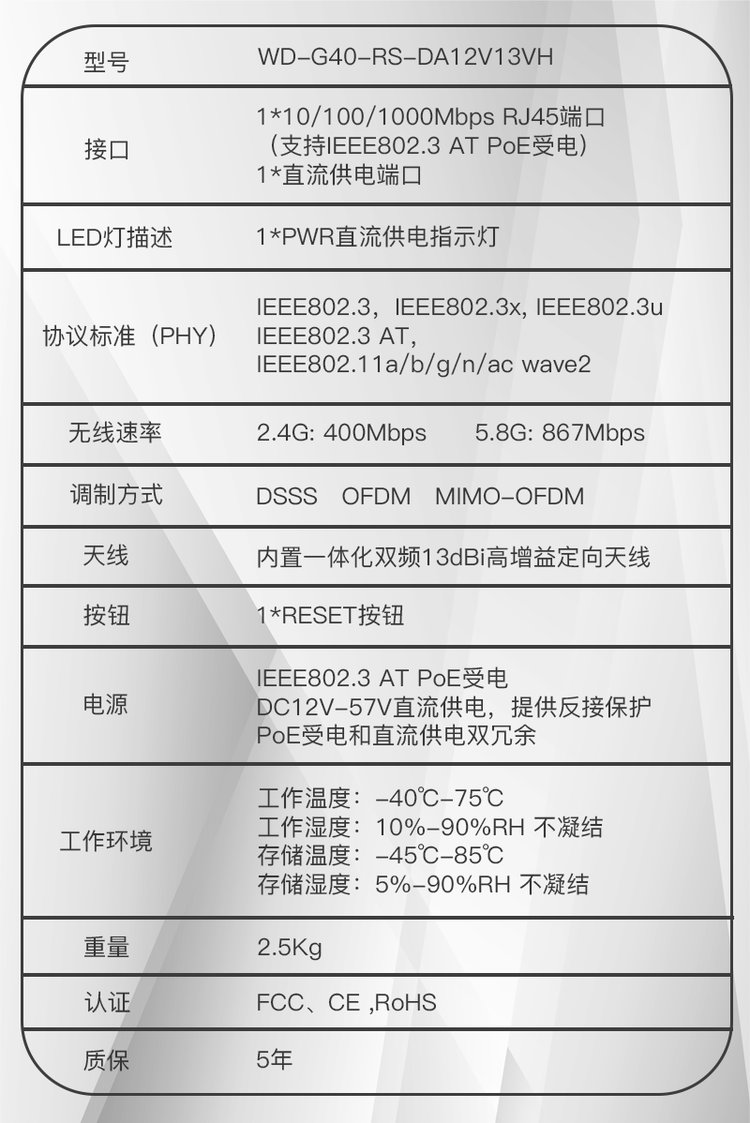 | 型号 | WD-G40-RS-DA12V13VH |
|---|---|
| 接口 | 1*10/100/1000Mbps RJ45端口（支持IEEE802.3 AT PoE受电）1*直流供电端口 |
| LED灯描述 | 1*PWR直流供电指示灯 |
| 协议标准（PHY） | IEEE802.3，IEEE802.3x, IEEE802.3u IEEE802.3 AT, IEEE802.11a/b/g/n/ac wave2 |
| 无线速率 | 2.4G: 400Mbps 5.8G: 867Mbps |
| 调制方式 | DSSS OFDM MIMO-OFDM |
| 天线 | 内置一体化双频13dBi高增益定向天线 |
| 按钮 | 1*RESET按钮 |
| 电源 | IEEE802.3 AT PoE受电 DC12V-57V直流供电，提供反接保护 PoE受电和直流供电双冗余 |
| 工作环境 | 工作温度：-40℃-75℃ 工作湿度：10%-90%RH 不凝结 存储温度：-45℃-85℃ 存储湿度：5%-90%RH 不凝结 |
| 重量 | 2.5Kg |
| 认证 | FCC、CE ,RoHS |
| 质保 | 5年 |